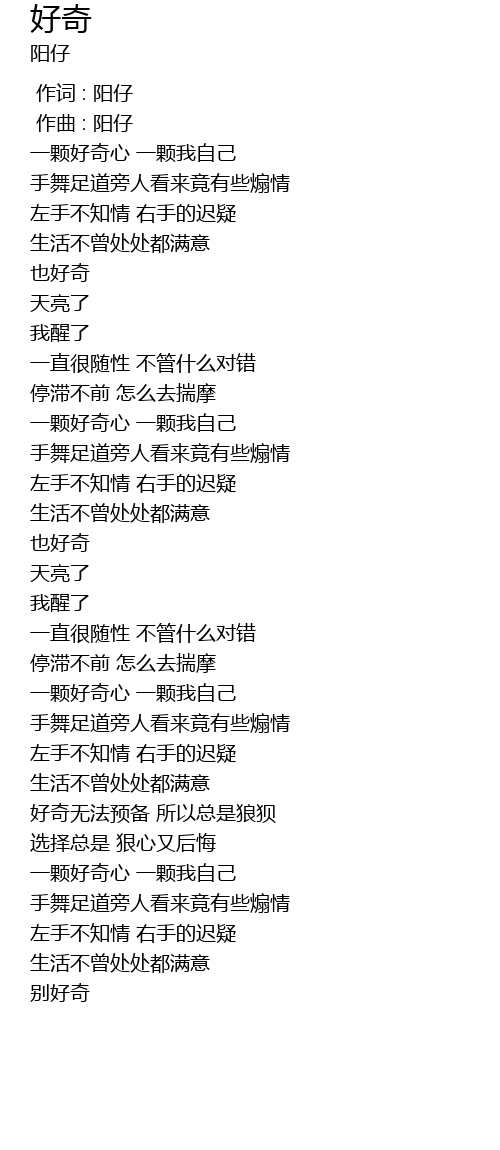 好奇
阳仔

作词 : 阳仔
作曲 : 阳仔
一颗好奇心 一颗我自己
手舞足道旁人看来竟有些煽情
左手不知情 右手的迟疑
生活不曾处处都满意
也好奇
天亮了
我醒了
一直很随性 不管什么对错
停滞不前 怎么去揣摩
一颗好奇心 一颗我自己
手舞足道旁人看来竟有些煽情
左手不知情 右手的迟疑
生活不曾处处都满意
也好奇
天亮了
我醒了
一直很随性 不管什么对错
停滞不前 怎么去揣摩
一颗好奇心 一颗我自己
手舞足道旁人看来竟有些煽情
左手不知情 右手的迟疑
生活不曾处处都满意
好奇无法预备 所以总是狼狈
选择总是 狠心又后悔
一颗好奇心 一颗我自己
手舞足道旁人看来竟有些煽情
左手不知情 右手的迟疑
生活不曾处处都满意
别好奇